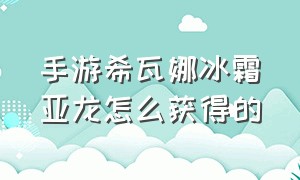 手游希瓦娜冰霜亚龙怎么获得的